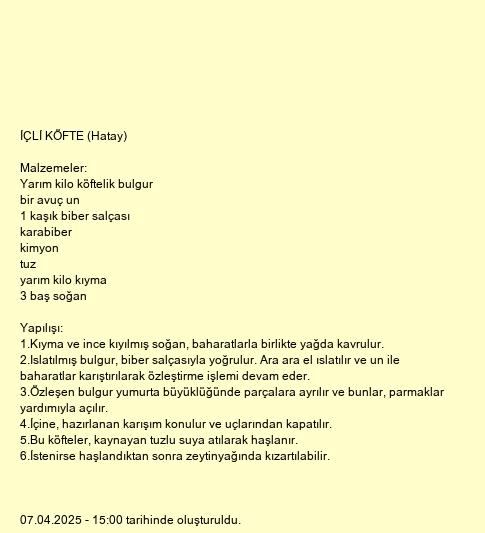 İÇLİ KÖFTE (Hatay)

Malzemeler:
Yarım kilo köftelik bulgur
bir avuç un
1 kaşık biber salçası
karabiber
kimyon
tuz
yarım kilo kıyma
3 baş soğan

Yapılışı:
1.Kıyma ve ince kıyılmış soğan, baharatlarla birlikte yağda kavrulur.
2.Islatılmış bulgur, biber salçasıyla yoğrulur. Ara ara el ıslatılır ve un ile baharatlar karıştırılarak özleştirme işlemi devam eder.
3.Özleşen bulgur yumurta büyüklüğünde parçalara ayrılır ve bunlar, parmaklar yardımıyla açılır.
4.İçine, hazırlanan karışım konulur ve uçlarından kapatılır.
5.Bu köfteler, kaynayan tuzlu suya atılarak haşlanır.
6.İstenirse haşlandıktan sonra zeytinyağında kızartılabilir.

07.04.2025 - 15:00 tarihinde oluşturuldu.